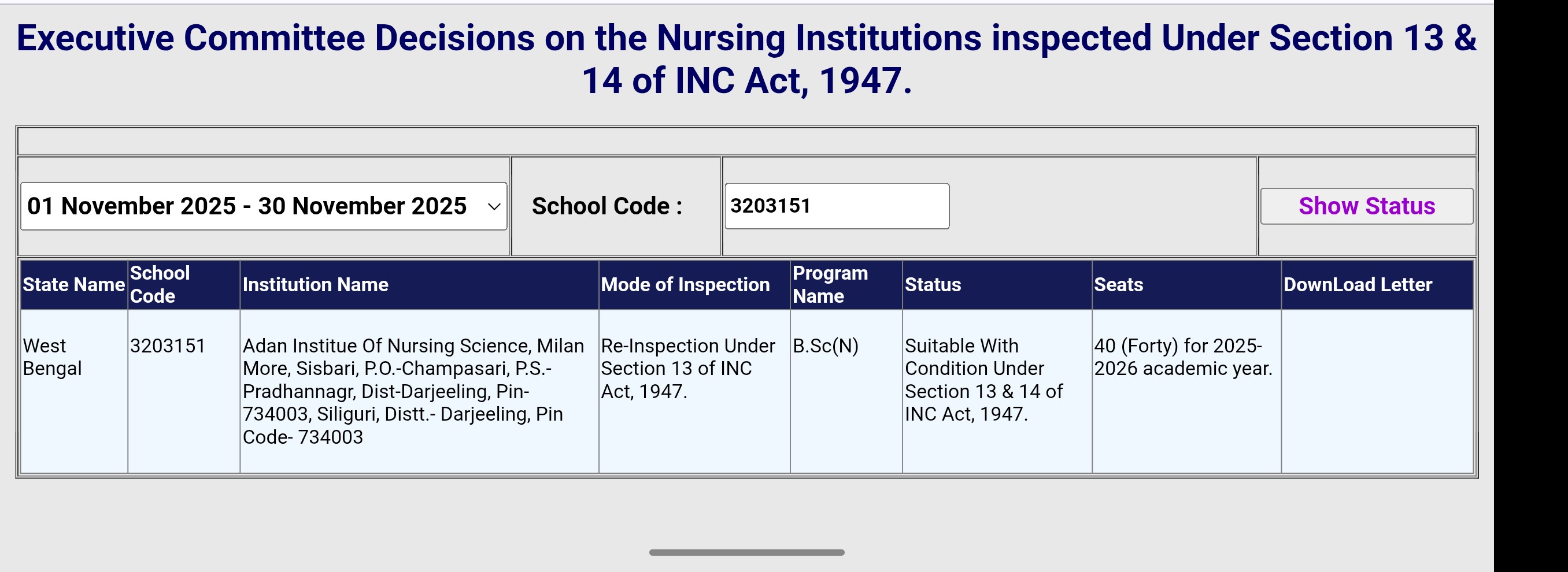 Executive Committee Decisions on the Nursing Institutions inspected Under Section 13 & 14 of INC Act, 1947.

01 November 2025 - 30 November 2025

School Code :

3203151

Show Status

| State Name | School Code | Institution Name | Mode of Inspection | Program Name | Status | Seats | DownLoad Letter |
|---|---|---|---|---|---|---|---|
| West Bengal | 3203151 | Adan Institue Of Nursing Science, Milan More, Sisbari, P.O.-Champasari, P.S.-Pradhannagr, Dist-Darjeeling, Pin-734003, Siliguri, Distt.- Darjeeling, Pin Code- 734003 | Re-Inspection Under Section 13 of INC Act, 1947. | B.Sc(N) | Suitable With Condition Under Section 13 & 14 of INC Act, 1947. | 40 (Forty) for 2025-2026 academic year. | |